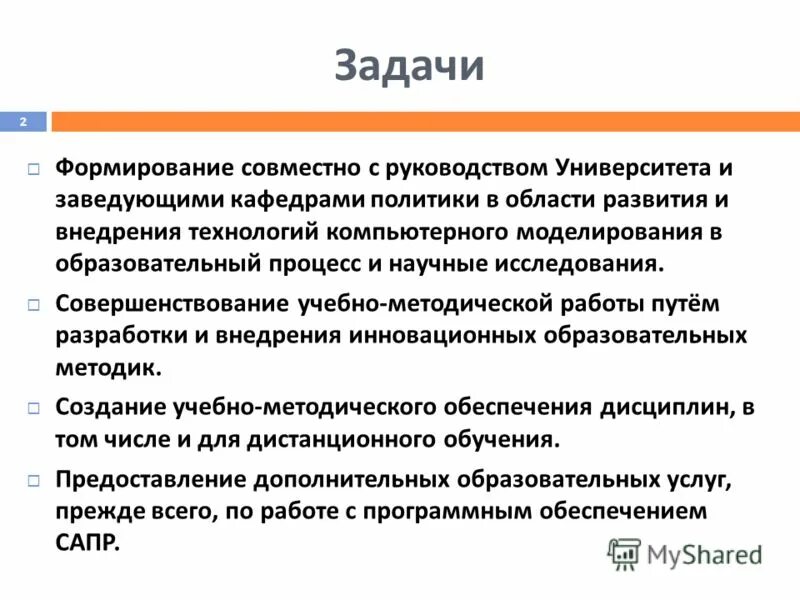 Задачи

2

Формирование совместно с руководством Университета и заведующими кафедрами политики в области развития и внедрения технологий компьютерного моделирования в образовательный процесс и научные исследования.

Совершенствование учебно-методической работы путём разработки и внедрения инновационных образовательных методик.

Создание учебно-методического обеспечения дисциплин, в том числе и для дистанционного обучения.

Предоставление дополнительных образовательных услуг, прежде всего, по работе с программным обеспечением САПР.

MyShared